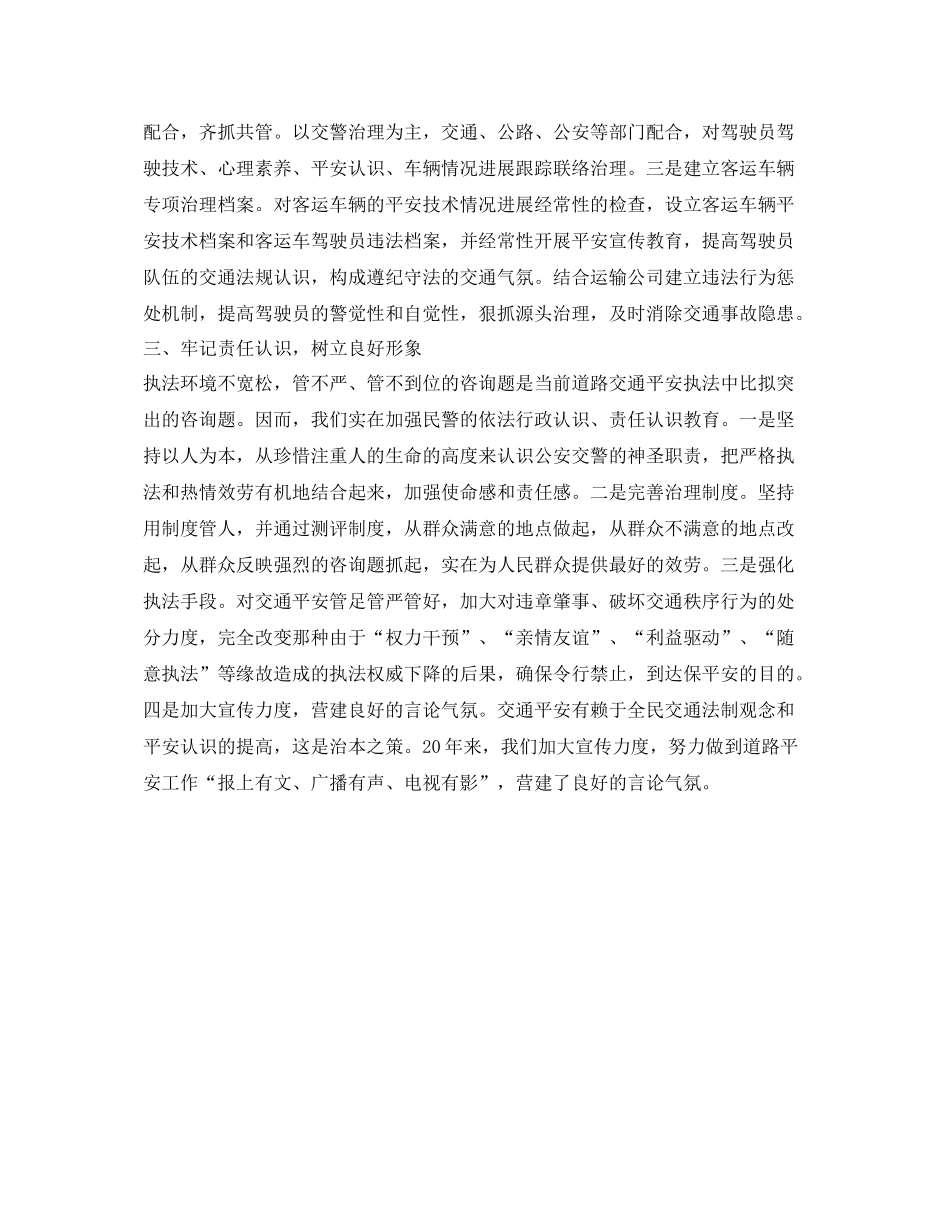 配合，齐抓共管。以交警治理为主，交通、公路、公安等部门配合，对驾驶员驾驶技术、心理素养、平安认识、车辆情况进展跟踪联络治理。三是建立客运车辆专项治理档案。对客运车辆的平安技术情况进展经常性的检查，设立客运车辆平安技术档案和客运车驾驶员违法档案，并经常性开展平安宣传教育，提高驾驶员队伍的交通法规认识，构成遵纪守法的交通气氛。结合运输公司建立违法行为惩处机制，提高驾驶员的警觉性和自觉性，狠抓源头治理，及时消除交通事故隐患。
三、牢记责任认识，树立良好形象
执法环境不宽松，管不严、管不到位的咨询题是当前道路交通平安执法中比拟突出的咨询题。因而，我们实在加强民警的依法行政认识、责任认识教育。一是坚持以人为本，从珍惜注重人的生命的高度来认识公安交警的神圣职责，把严格执法和热情效劳有机地结合起来，加强使命感和责任感。二是完善治理制度。坚持用制度管人，并通过测评制度，从群众满意的地点做起，从群众不满意的地点改起，从群众反映强烈的咨询题抓起，实在为人民群众提供最好的效劳。三是强化执法手段。对交通平安管足管严管好，加大对违章肇事、破坏交通秩序行为的处分力度，完全改变那种由于“权力干预”、“亲情友谊”、“利益驱动”、“随意执法”等缘故造成的执法权威下降的后果，确保令行禁止，到达保平安的目的。四是加大宣传力度，营建良好的言论气氛。交通平安有赖于全民交通法制观念和平安认识的提高，这是治本之策。20年来，我们加大宣传力度，努力做到道路平安工作“报上有文、广播有声、电视有影”，营建了良好的言论气氛。